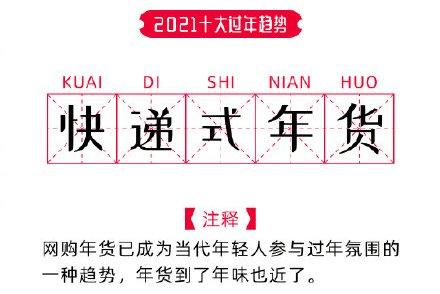 2021十大过年趋势

KUAI DI SHI NIAN HUO
快递式年货

【注释】
网购年货已成为当代年轻人参与过年氛围的一种趋势，年货到了年味也近了。